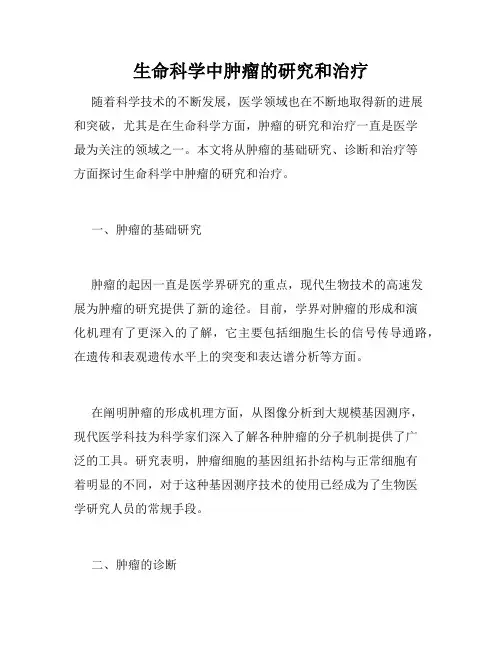 生命科学中肿瘤的研究和治疗

随着科学技术的不断发展，医学领域也在不断地取得新的进展和突破，尤其是在生命科学方面，肿瘤的研究和治疗一直是医学最为关注的领域之一。本文将从肿瘤的基础研究、诊断和治疗等方面探讨生命科学中肿瘤的研究和治疗。

一、肿瘤的基础研究

肿瘤的起因一直是医学界研究的重点，现代生物技术的高速发展为肿瘤的研究提供了新的途径。目前，学界对肿瘤的形成和演化机理有了更深入的了解，它主要包括细胞生长的信号传导通路，在遗传和表观遗传水平上的突变和表达谱分析等方面。

在阐明肿瘤的形成机理方面，从图像分析到大规模基因测序，现代医学科技为科学家们深入了解各种肿瘤的分子机制提供了广泛的工具。研究表明，肿瘤细胞的基因组拓扑结构与正常细胞有着明显的不同，对于这种基因测序技术的使用已经成为了生物医学研究人员的常规手段。

二、肿瘤的诊断